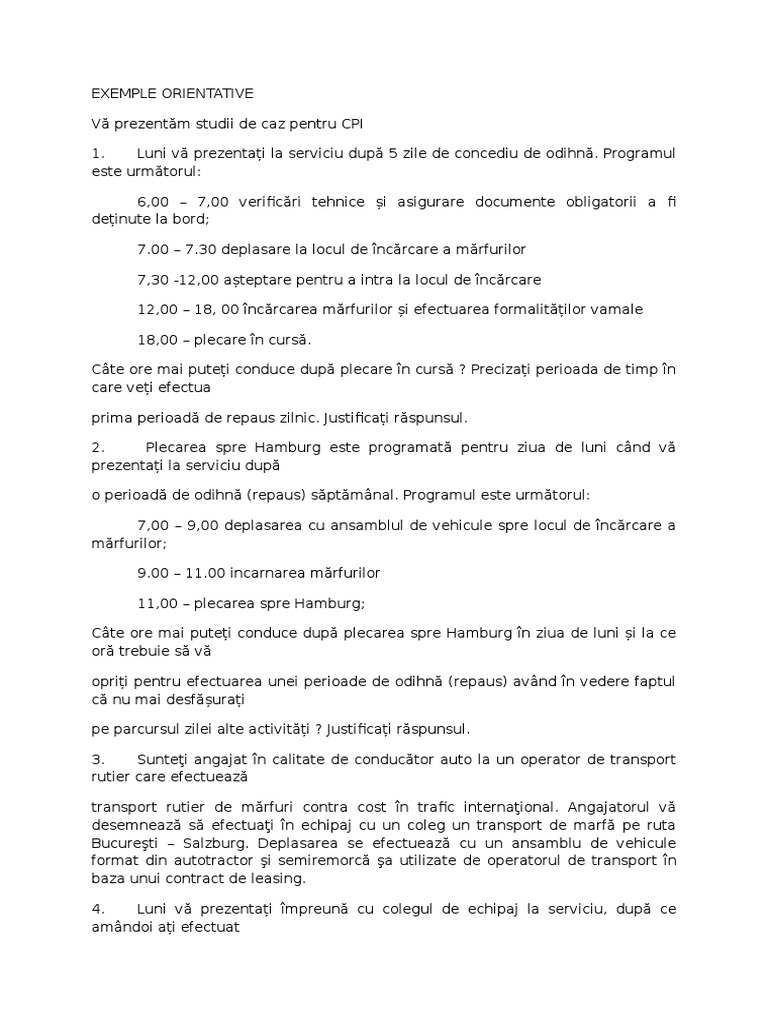 EXEMPLE ORIENTATIVE

Vă prezentăm studii de caz pentru CPI

1. Luni vă prezentați la serviciu după 5 zile de concediu de odihnă. Programul este următorul:

6,00 – 7,00 verificări tehnice și asigurare documente obligatorii a fi deținute la bord;

7.00 – 7.30 deplasare la locul de încărcare a mărfurilor

7,30 -12,00 așteptare pentru a intra la locul de încărcare

12,00 – 18, 00 încărcarea mărfurilor și efectuarea formalităților vamale

18,00 – plecare în cursă.

Câte ore mai puteți conduce după plecare în cursă ? Precizați perioada de timp în care veți efectua

prima perioadă de repaus zilnic. Justificați răspunsul.

2. Plecarea spre Hamburg este programată pentru ziua de luni când vă prezentați la serviciu după

o perioadă de odihnă (repaus) săptămânal. Programul este următorul:

7,00 – 9,00 deplasarea cu ansamblul de vehicule spre locul de încărcare a mărfurilor;

9.00 – 11.00 incarnarea mărfurilor

11,00 – plecarea spre Hamburg;

Câte ore mai puteți conduce după plecarea spre Hamburg în ziua de luni și la ce oră trebuie să vă

opriți pentru efectuarea unei perioade de odihnă (repaus) având în vedere faptul că nu mai desfășurați

pe parcursul zilei alte activități ? Justificați răspunsul.

3. Sunteţi angajat în calitate de conducător auto la un operator de transport rutier care efectuează

transport rutier de mărfuri contra cost în trafic internaţional. Angajatorul vă desemnează să efectuaţi în echipaj cu un coleg un transport de marfă pe ruta Bucureşti – Salzburg. Deplasarea se efectuează cu un ansamblu de vehicule format din autotractor şi semiremorcă şa utilizate de operatorul de transport în baza unui contract de leasing.

4. Luni vă prezentați împreună cu colegul de echipaj la serviciu, după ce amândoi ați efectuat